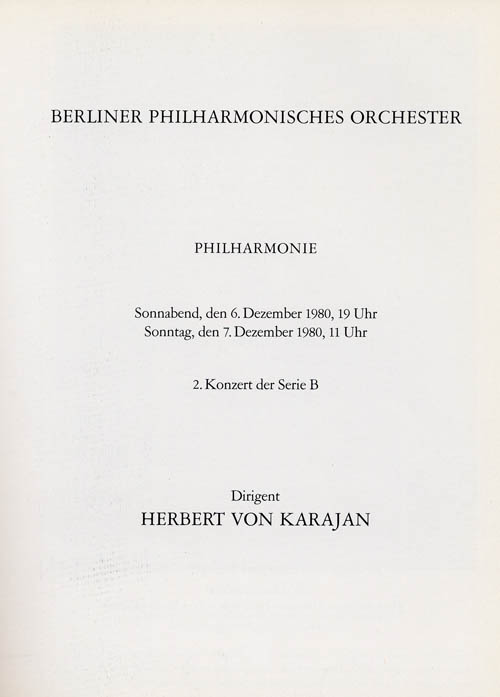 BERLINER PHILHARMONISCHES ORCHESTER

PHILHARMONIE

Sonnabend, den 6. Dezember 1980, 19 Uhr
Sonntag, den 7. Dezember 1980, 11 Uhr

2. Konzert der Serie B

Dirigent
HERBERT VON KARAJAN